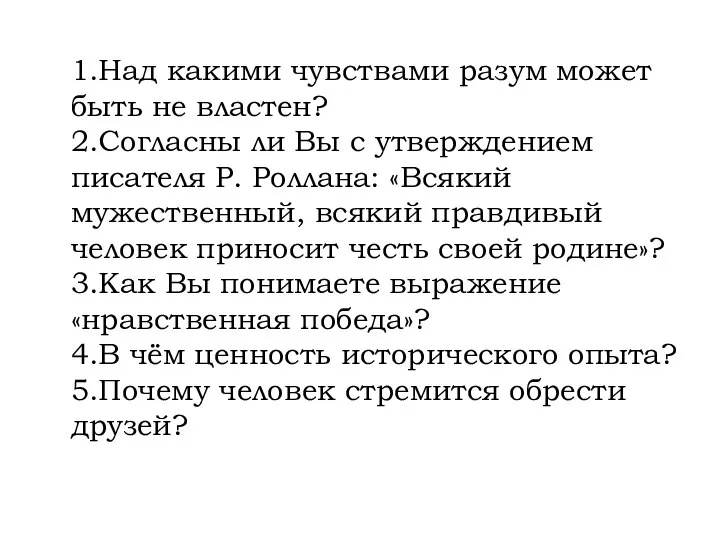 1.Над какими чувствами разум может быть не властен?
2.Согласны ли Вы с утверждением писателя Р. Роллана: «Всякий мужественный, всякий правдивый человек приносит честь своей родине»?
3.Как Вы понимаете выражение «нравственная победа»?
4.В чём ценность исторического опыта?
5.Почему человек стремится обрести друзей?